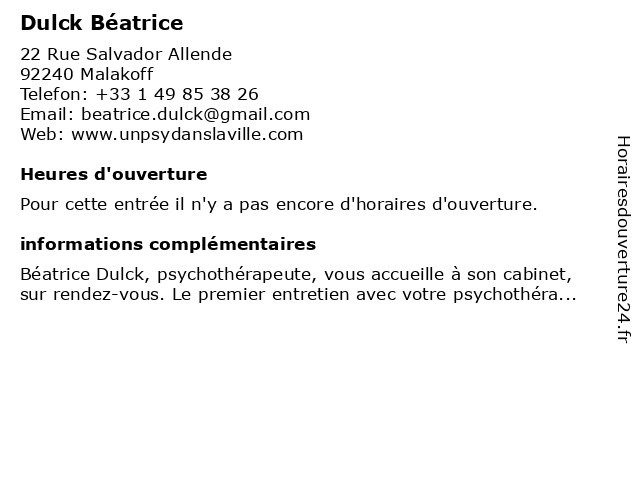 Dulck Béatrice

22 Rue Salvador Allende
92240 Malakoff
Telefon: +33 1 49 85 38 26
Email: beatrice.dulck@gmail.com
Web: www.unpsydanslaville.com

Heures d'ouverture

Pour cette entrée il n'y a pas encore d'horaires d'ouverture.

informations complémentaires

Béatrice Dulck, psychothérapeute, vous accueille à son cabinet, sur rendez-vous. Le premier entretien avec votre psychothéra...

Horairesdouverture24.fr